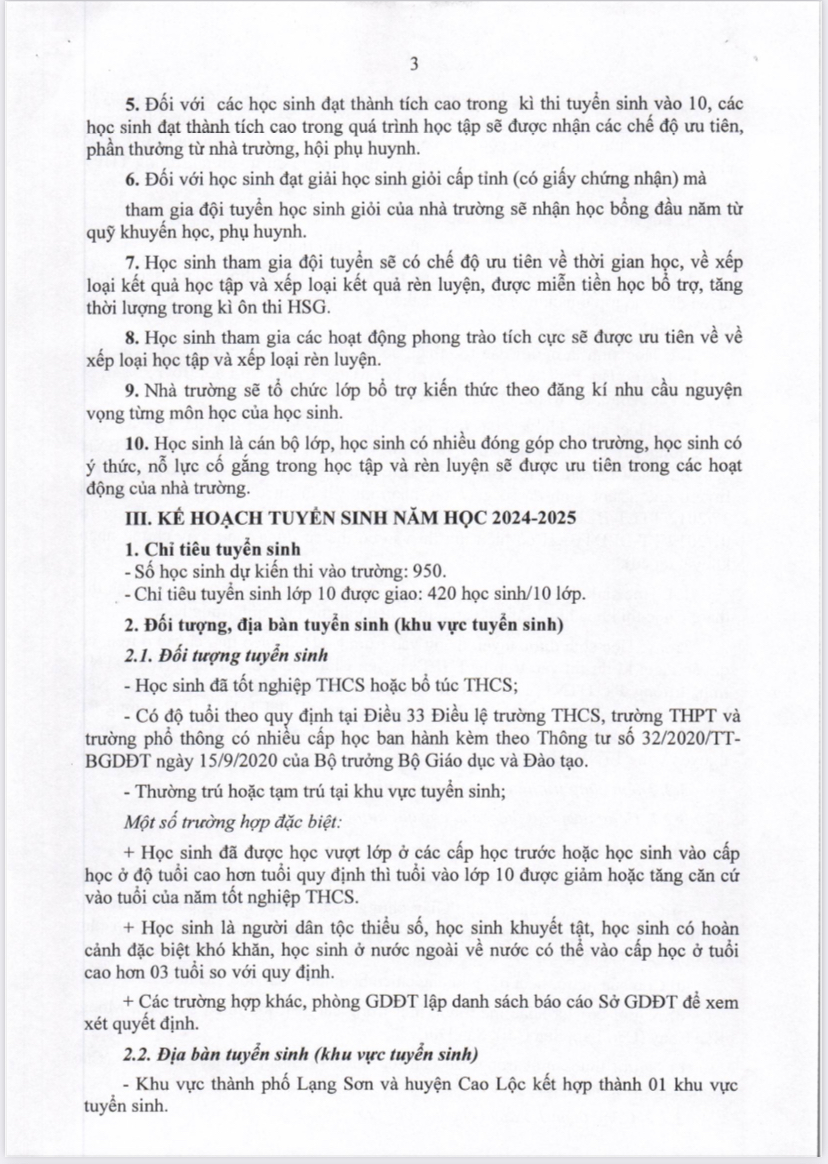 3

5. Đối với các học sinh đạt thành tích cao trong kì thi tuyển sinh vào 10, các học sinh đạt thành tích cao trong quá trình học tập sẽ được nhận các chế độ ưu tiên, phần thưởng từ nhà trường, hội phụ huynh.

6. Đối với học sinh đạt giải học sinh giỏi cấp tỉnh (có giấy chứng nhận) mà

tham gia đội tuyển học sinh giỏi của nhà trường sẽ nhận học bổng đầu năm từ quỹ khuyến học, phụ huynh.

7. Học sinh tham gia đội tuyển sẽ có chế độ ưu tiên về thời gian học, về xếp loại kết quả học tập và xếp loại kết quả rèn luyện, được miễn tiền học bổ trợ, tăng thời lượng trong kì ôn thi HSG.

8. Học sinh tham gia các hoạt động phong trào tích cực sẽ được ưu tiên về về xếp loại học tập và xếp loại rèn luyện.

9. Nhà trường sẽ tổ chức lớp bổ trợ kiến thức theo đăng kí nhu cầu nguyện vọng từng môn học của học sinh.

10. Học sinh là cán bộ lớp, học sinh có nhiều đóng góp cho trường, học sinh có ý thức, nỗ lực cố gắng trong học tập và rèn luyện sẽ được ưu tiên trong các hoạt động của nhà trường.

III. KẾ HOẠCH TUYỂN SINH NĂM HỌC 2024-2025

1. Chỉ tiêu tuyển sinh
- Số học sinh dự kiến thi vào trường: 950.
- Chỉ tiêu tuyển sinh lớp 10 được giao: 420 học sinh/10 lớp.

2. Đối tượng, địa bàn tuyển sinh (khu vực tuyển sinh)

2.1. Đối tượng tuyển sinh

- Học sinh đã tốt nghiệp THCS hoặc bổ túc THCS;

- Có độ tuổi theo quy định tại Điều 33 Điều lệ trường THCS, trường THPT và trường phổ thông có nhiều cấp học ban hành kèm theo Thông tư số 32/2020/TT-BGDĐT ngày 15/9/2020 của Bộ trưởng Bộ Giáo dục và Đào tạo.

- Thường trú hoặc tạm trú tại khu vực tuyển sinh;

Một số trường hợp đặc biệt:

+ Học sinh đã được học vượt lớp ở các cấp học trước hoặc học sinh vào cấp học ở độ tuổi cao hơn tuổi quy định thì tuổi vào lớp 10 được giảm hoặc tăng căn cứ vào tuổi của năm tốt nghiệp THCS.

+ Học sinh là người dân tộc thiểu số, học sinh khuyết tật, học sinh có hoàn cảnh đặc biệt khó khăn, học sinh ở nước ngoài về nước có thể vào cấp học ở tuổi cao hơn 03 tuổi so với quy định.

+ Các trường hợp khác, phòng GDĐT lập danh sách báo cáo Sở GDĐT để xem xét quyết định.

2.2. Địa bàn tuyển sinh (khu vực tuyển sinh)

- Khu vực thành phố Lạng Sơn và huyện Cao Lộc kết hợp thành 01 khu vực tuyển sinh.